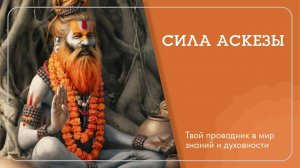 СИЛА АСКЕЗЫ

Твой проводник в мир знаний и духовности